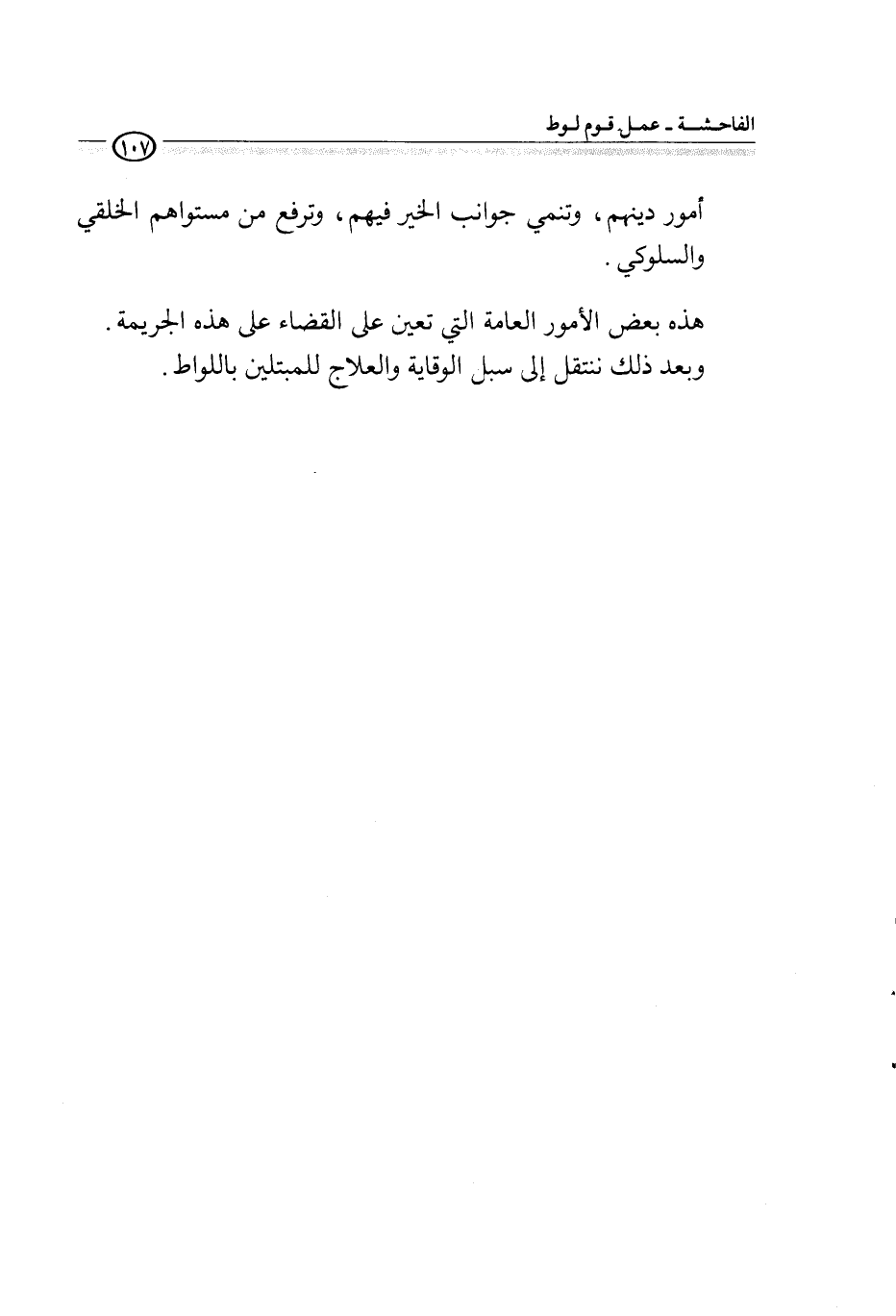 الفاحشة ـ عمل قوم لوط
١٠٧

أمور دينهم، وتنمي جوانب الخير فيهم، وترفع من مستواهم الخلقي والسلوكي.

هذه بعض الأمور العامة التي تعين على القضاء على هذه الجريمة. وبعد ذلك ننتقل إلى سبل الوقاية والعلاج للمبتلين باللواط.